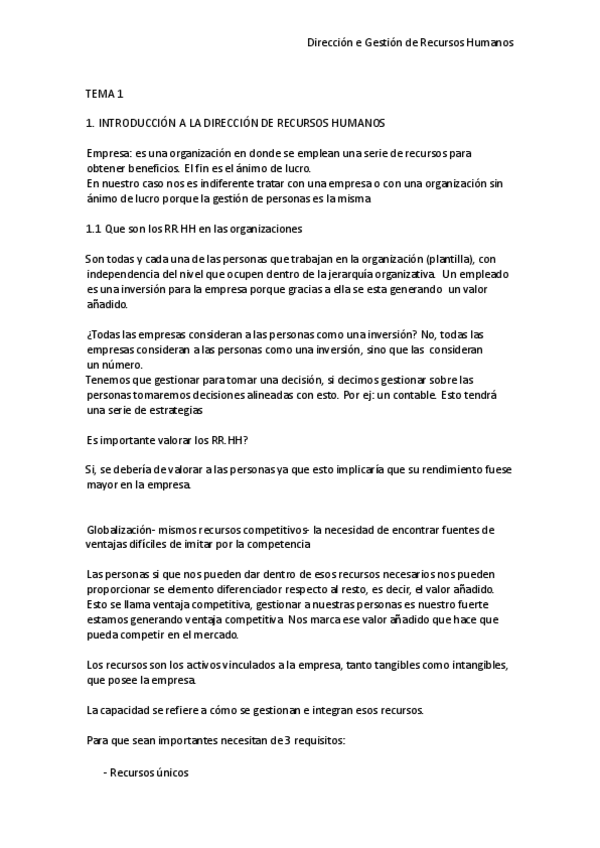 Dirección e Gestión de Recursos Humanos

TEMA 1

1. INTRODUCCIÓN A LA DIRECCIÓN DE RECURSOS HUMANOS

Empresa: es una organización en donde se emplean una serie de recursos para obtener beneficios. El fin es el ánimo de lucro.
En nuestro caso nos es indiferente tratar con una empresa o con una organización sin ánimo de lucro porque la gestión de personas es la misma

1.1 Que son los RR.HH en las organizaciones

Son todas y cada una de las personas que trabajan en la organización (plantilla), con independencia del nivel que ocupen dentro de la jerarquía organizativa. Un empleado es una inversión para la empresa porque gracias a ella se esta generando un valor añadido.

¿Todas las empresas consideran a las personas como una inversión? No, todas las empresas consideran a las personas como una inversión, sino que las consideran un número.
Tenemos que gestionar para tomar una decisión, si decimos gestionar sobre las personas tomaremos decisiones alineadas con esto. Por ej: un contable. Esto tendrá una serie de estrategias

Es importante valorar los RR.HH?

Si, se debería de valorar a las personas ya que esto implicaría que su rendimiento fuese mayor en la empresa.

Globalización- mismos recursos competitivos- la necesidad de encontrar fuentes de ventajas difíciles de imitar por la competencia

Las personas si que nos pueden dar dentro de esos recursos necesarios nos pueden proporcionar se elemento diferenciador respecto al resto, es decir, el valor añadido. Esto se llama ventaja competitiva, gestionar a nuestras personas es nuestro fuerte estamos generando ventaja competitiva. Nos marca ese valor añadido que hace que pueda competir en el mercado.

Los recursos son los activos vinculados a la empresa, tanto tangibles como intangibles, que posee la empresa.

La capacidad se refiere a cómo se gestionan e integran esos recursos.

Para que sean importantes necesitan de 3 requisitos:

- Recursos únicos